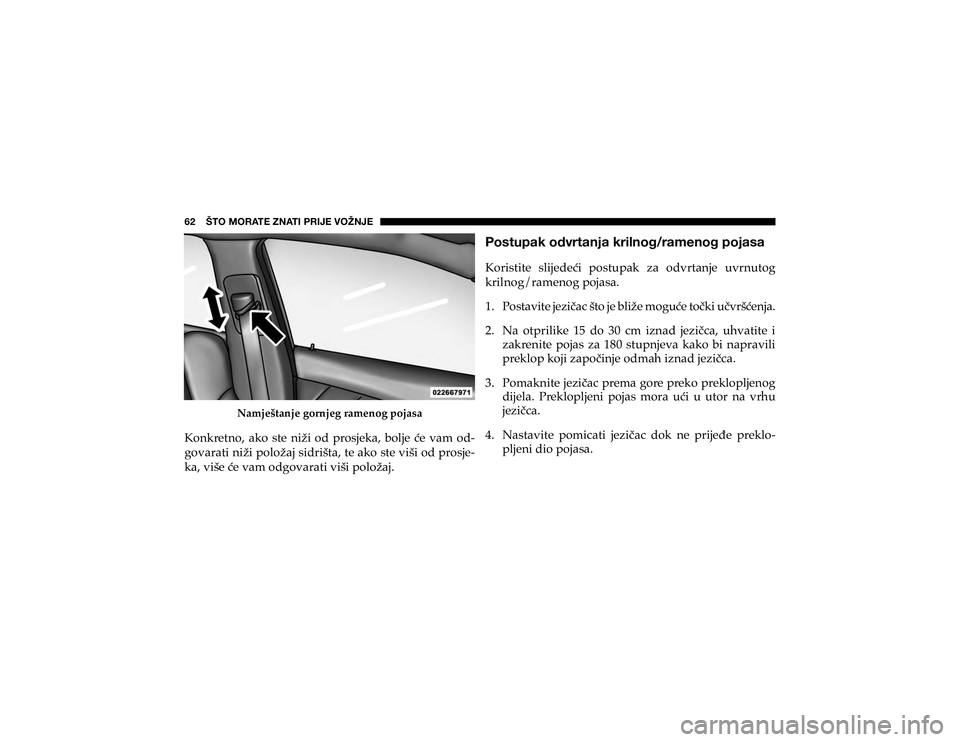 62 ŠTO MORATE ZNATI PRIJE VOŽNJE

022667971

Namještanje gornjeg ramenog pojasa

Konkretno, ako ste niži od prosjeka, bolje će vam odgovarati niži položaj sidrišta, te ako ste viši od prosjeka, više će vam odgovarati viši položaj.

Postupak odvrtanja krilnog/ramenog pojasa

Koristite slijedeći postupak za odvrtanje uvrnutog krilnog/ramenog pojasa.

1. Postavite jezičac što je bliže moguće točki učvršćenja.

2. Na otprilike 15 do 30 cm iznad jezičca, uhvatite i zakrenite pojas za 180 stupnjeva kako bi napravili preklop koji započinje odmah iznad jezičca.

3. Pomaknite jezičac prema gore preko preklopljenog dijela. Preklopljeni pojas mora ući u utor na vrhu jezičca.

4. Nastavite pomicati jezičac dok ne prijeđe preklopljeni dio pojasa.

carmanualsonline.info